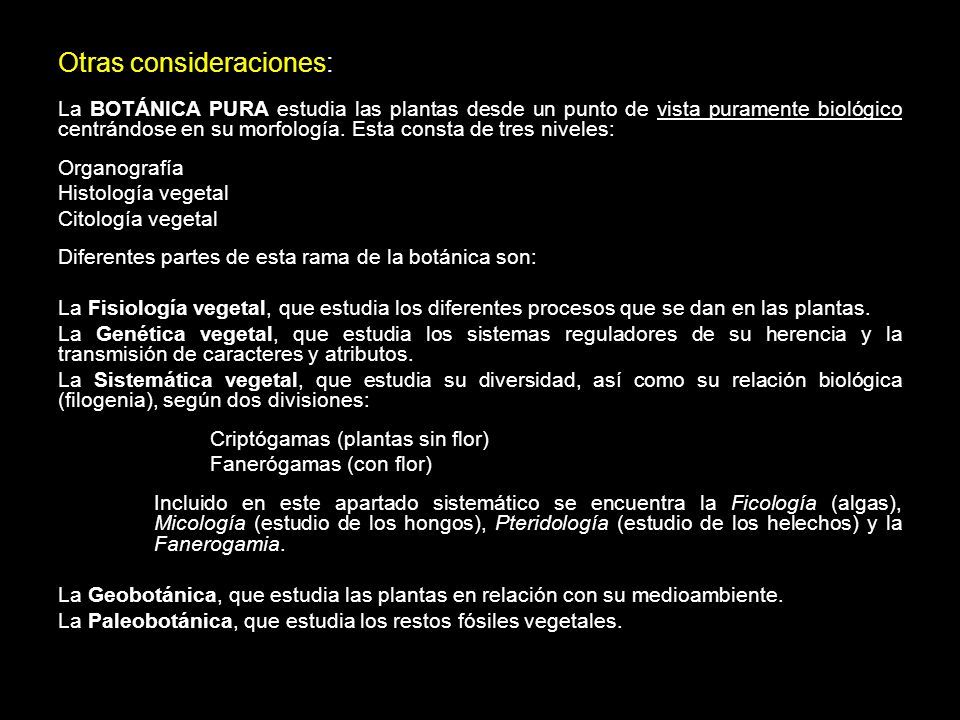 Otras consideraciones:

La BOTÁNICA PURA estudia las plantas desde un punto de vista puramente biológico centrándose en su morfología. Esta consta de tres niveles:

Organografía
Histología vegetal
Citología vegetal

Diferentes partes de esta rama de la botánica son:

La Fisiología vegetal, que estudia los diferentes procesos que se dan en las plantas.

La Genética vegetal, que estudia los sistemas reguladores de su herencia y la transmisión de caracteres y atributos.

La Sistemática vegetal, que estudia su diversidad, así como su relación biológica (filogenia), según dos divisiones:

Criptógamas (plantas sin flor)
Fanerógamas (con flor)

Incluido en este apartado sistemático se encuentra la Ficología (algas), Micología (estudio de los hongos), Pteridología (estudio de los helechos) y la Fanerogamia.

La Geobotánica, que estudia las plantas en relación con su medioambiente.

La Paleobotánica, que estudia los restos fósiles vegetales.